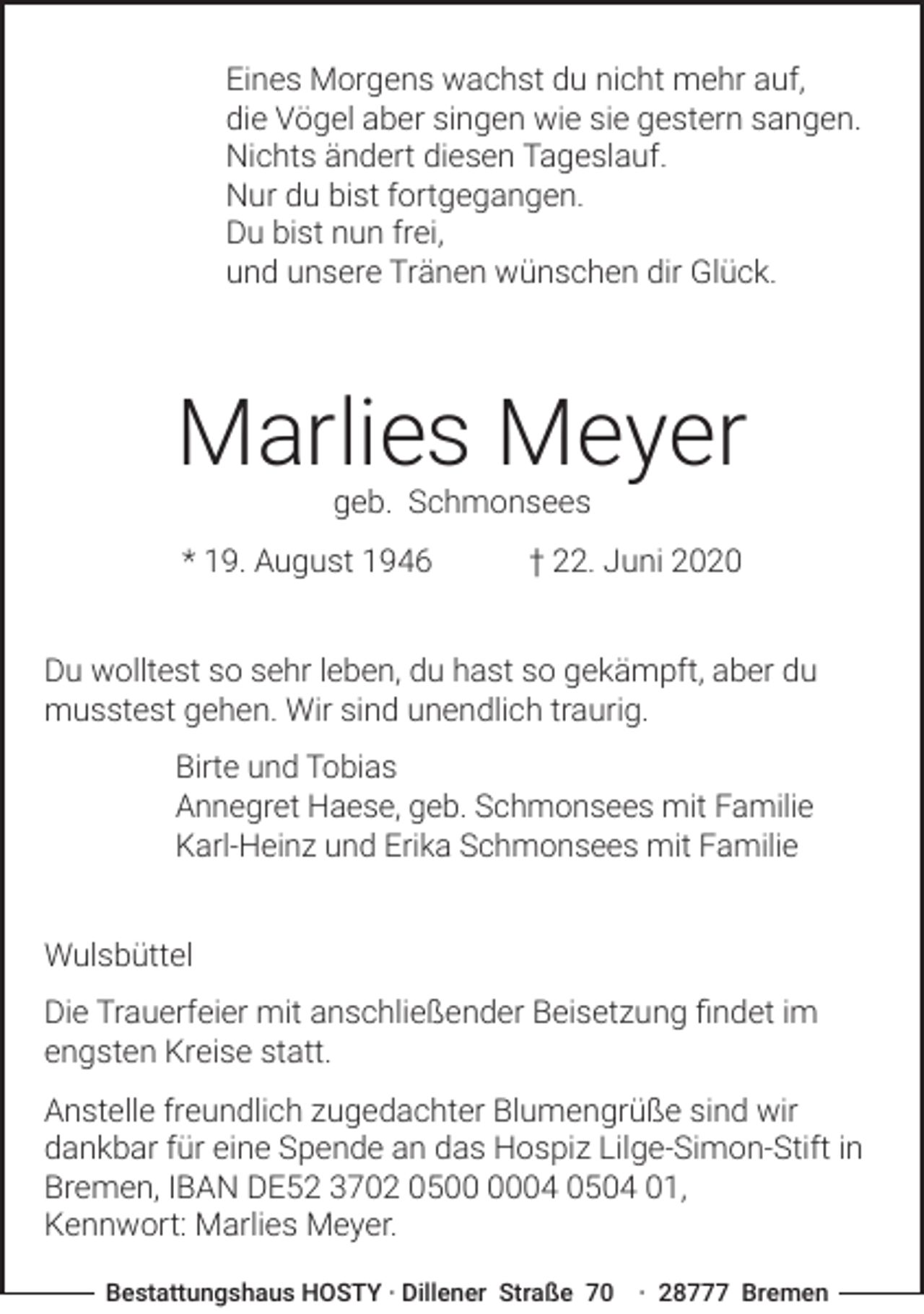 Eines Morgens wachst du nicht mehr auf,
die Vögel aber singen wie sie gestern sangen.
Nichts ändert diesen Tageslauf.
Nur du bist fortgegangen.
Du bist nun frei,
und unsere Tränen wünschen dir Glück.

Marlies Meyer

geb. Schmonsees

* 19. August 1946 † 22. Juni 2020

Du wolltest so sehr leben, du hast so gekämpft, aber du musstest gehen. Wir sind unendlich traurig.

Birte und Tobias
Annegret Haese, geb. Schmonsees mit Familie
Karl-Heinz und Erika Schmonsees mit Familie

Wulsbüttel

Die Trauerfeier mit anschließender Beisetzung findet im engsten Kreise statt.

Anstelle freundlich zugedachter Blumengrüße sind wir dankbar für eine Spende an das Hospiz Lilge-Simon-Stift in Bremen, IBAN DE52 3702 0500 0004 0504 01, Kennwort: Marlies Meyer.

Bestattungshaus HOSTY · Dillener Straße 70 · 28777 Bremen